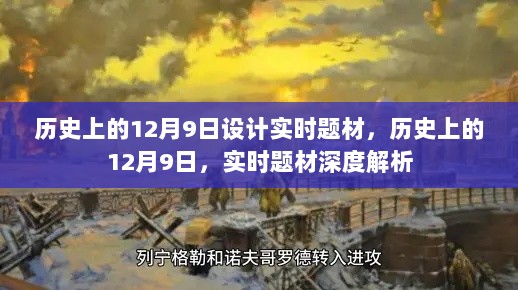 历史上的12月9日设计实时题材，历史上的12月9日，实时题材深度解析

列宁格勒和诺夫哥罗德转入进攻